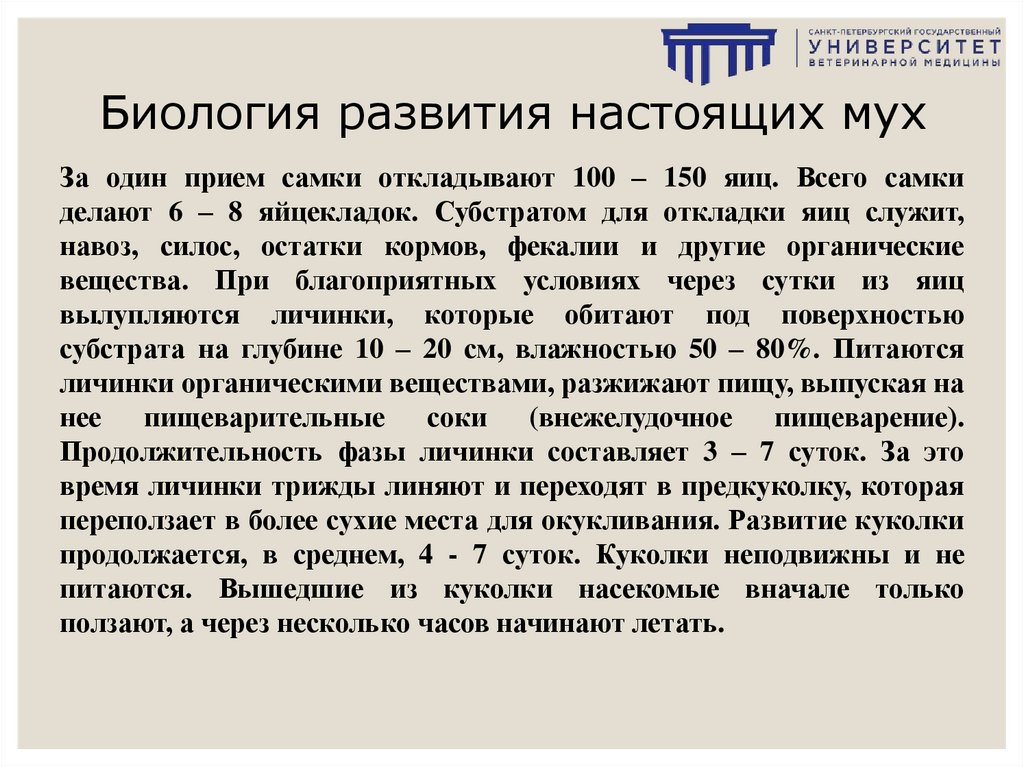 САНКТ-ПЕТЕРБУРГСКИЙ ГОСУДАРСТВЕННЫЙ
УНИВЕРСИТЕТ
ВЕТЕРИНАРНОЙ МЕДИЦИНЫ

Биология развития настоящих мух

За один прием самки откладывают 100 – 150 яиц. Всего самки делают 6 – 8 яйцекладок. Субстратом для откладки яиц служит, навоз, силос, остатки кормов, фекалии и другие органические вещества. При благоприятных условиях через сутки из яиц вылупляются личинки, которые обитают под поверхностью субстрата на глубине 10 – 20 см, влажностью 50 – 80%. Питаются личинки органическими веществами, разжижают пищу, выпуская на нее пищеварительные соки (внежелудочное пищеварение). Продолжительность фазы личинки составляет 3 – 7 суток. За это время личинки трижды линяют и переходят в предкуколку, которая переползает в более сухие места для окукливания. Развитие куколки продолжается, в среднем, 4 - 7 суток. Куколки неподвижны и не питаются. Вышедшие из куколки насекомые вначале только ползают, а через несколько часов начинают летать.